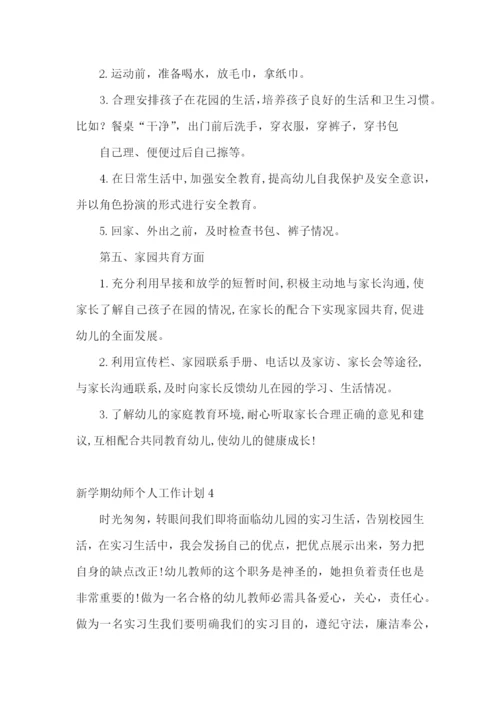 2. 运动前，准备喝水，放毛巾，拿纸巾。

3. 合理安排孩子在花园的生活，培养孩子良好的生活和卫生习惯。比如？餐桌“干净”，出门前后洗手，穿衣服，穿裤子，穿书包

自己理、便便过后自己擦等。

4. 在日常生活中，加强安全教育，提高幼儿自我保护及安全意识，并以角色扮演的形式进行安全教育。

5. 回家、外出之前，及时检查书包、裤子情况。

第五、家园共育方面

1. 充分利用早接和放学的短暂时间，积极主动地与家长沟通，使家长了解自己孩子在园的情况，在家长的配合下实现家园共育，促进幼儿的全面发展。

2. 利用宣传栏、家园联系手册、电话以及家访、家长会等途径，与家长沟通联系，及时向家长反馈幼儿在园的学习、生活情况。

3. 了解幼儿的家庭教育环境，耐心听取家长合理正确的意见和建议，互相配合共同教育幼儿，使幼儿的健康成长！

新学期幼师个人工作计划 4

时光匆匆，转眼间我们即将面临幼儿园的实习生活，告别校园生活，在实习生活中，我会发扬自己的优点，把优点展示出来，努力把自身的缺点改正！幼儿教师的这个职务是神圣的，她担负着责任也是非常重要的！做为一名合格的幼儿教师必需具备爱心，关心，责任心。做为一名实习生我们要明确我们的实习目的，遵纪守法，廉洁奉公，